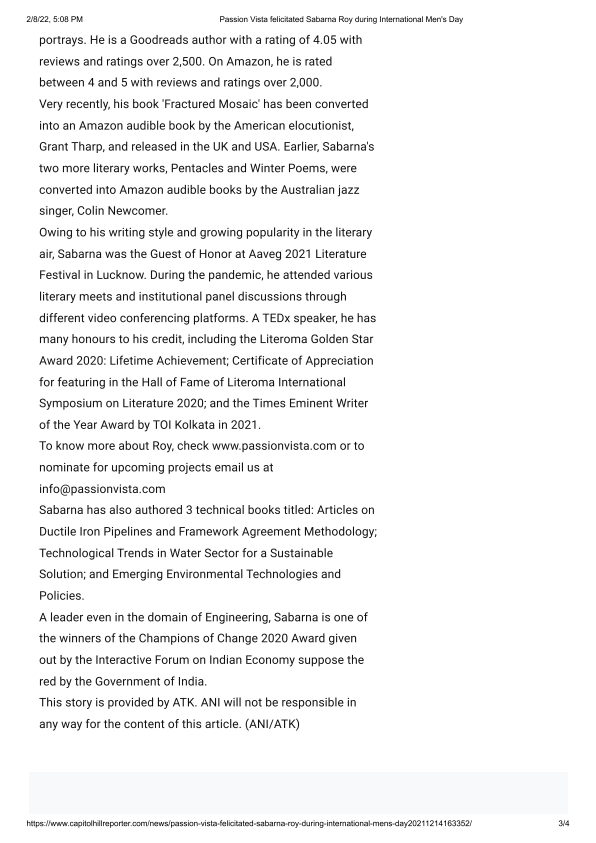 2/8/22, 5:08 PM Passion Vista felicitated Sabarna Roy during International Men's Day

portrays. He is a Goodreads author with a rating of 4.05 with reviews and ratings over 2,500. On Amazon, he is rated between 4 and 5 with reviews and ratings over 2,000.
Very recently, his book 'Fractured Mosaic' has been converted into an Amazon audible book by the American elocutionist, Grant Tharp, and released in the UK and USA. Earlier, Sabarna's two more literary works, Pentacles and Winter Poems, were converted into Amazon audible books by the Australian jazz singer, Colin Newcomer.
Owing to his writing style and growing popularity in the literary air, Sabarna was the Guest of Honor at Aaveg 2021 Literature Festival in Lucknow. During the pandemic, he attended various literary meets and institutional panel discussions through different video conferencing platforms. A TEDx speaker, he has many honours to his credit, including the Literoma Golden Star Award 2020: Lifetime Achievement; Certificate of Appreciation for featuring in the Hall of Fame of Literoma International Symposium on Literature 2020; and the Times Eminent Writer of the Year Award by TOI Kolkata in 2021.
To know more about Roy, check www.passionvista.com or to nominate for upcoming projects email us at info@passionvista.com
Sabarna has also authored 3 technical books titled: Articles on Ductile Iron Pipelines and Framework Agreement Methodology; Technological Trends in Water Sector for a Sustainable Solution; and Emerging Environmental Technologies and Policies.
A leader even in the domain of Engineering, Sabarna is one of the winners of the Champions of Change 2020 Award given out by the Interactive Forum on Indian Economy suppose the red by the Government of India.
This story is provided by ATK. ANI will not be responsible in any way for the content of this article. (ANI/ATK)

https://www.capitolhillreporter.com/news/passion-vista-felicitated-sabarna-roy-during-international-mens-day20211214163352/ 3/4